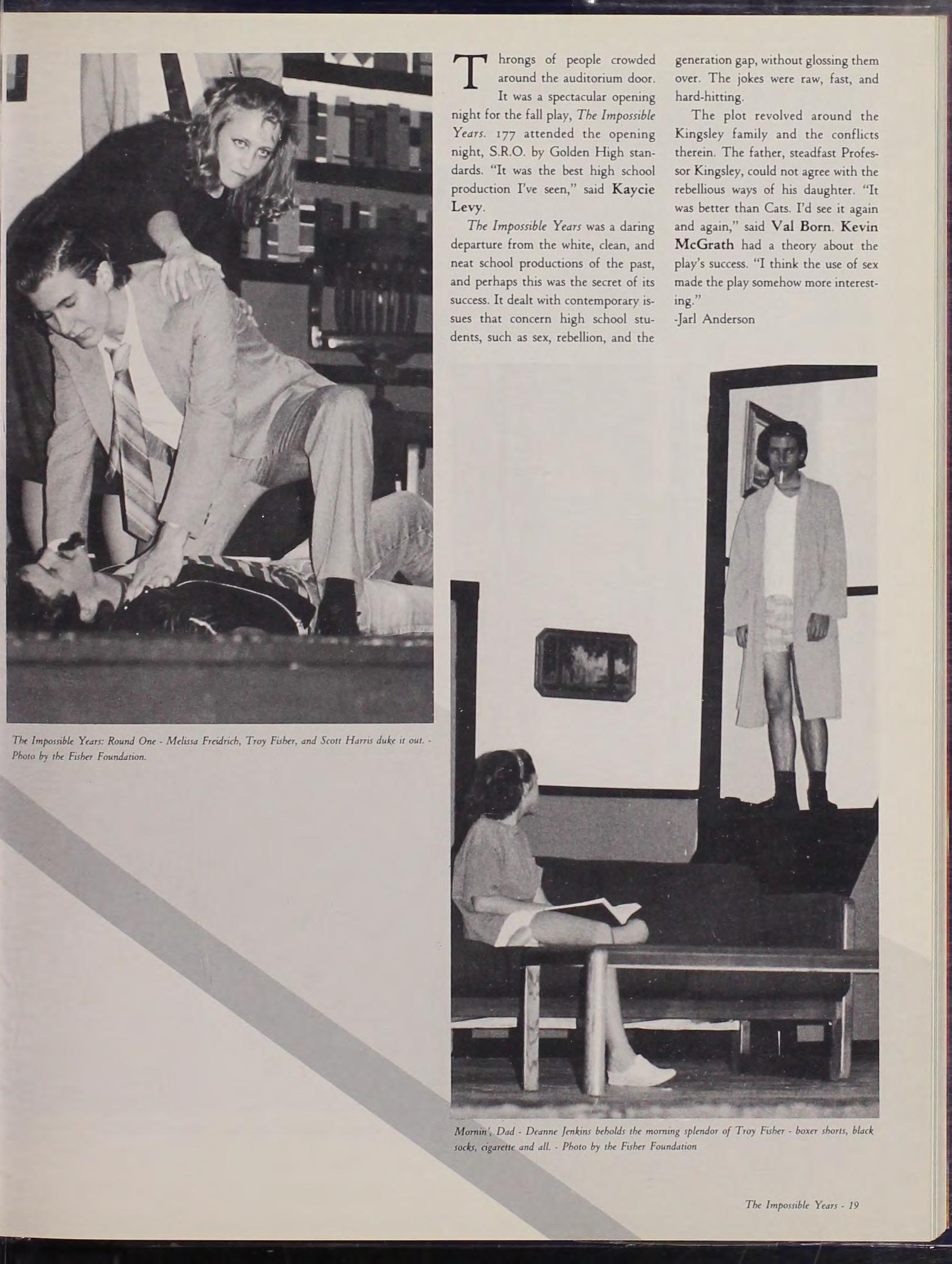 Throngs of people crowded around the auditorium door. It was a spectacular opening night for the fall play, The Impossible Years. 177 attended the opening night, S.R.O. by Golden High standards. "It was the best high school production I've seen," said Kaycie Levy.

The Impossible Years was a daring departure from the white, clean, and neat school productions of the past, and perhaps this was the secret of its success. It dealt with contemporary issues that concern high school students, such as sex, rebellion, and the generation gap, without glossing them over. The jokes were raw, fast, and hard-hitting.

The plot revolved around the Kingsley family and the conflicts therein. The father, steadfast Professor Kingsley, could not agree with the rebellious ways of his daughter. "It was better than Cats. I'd see it again and again," said Val Born. Kevin McGrath had a theory about the play's success. "I think the use of sex made the play somehow more interesting."
-Jarl Anderson

The Impossible Years: Round One - Melissa Freidrich, Troy Fisher, and Scott Harris duke it out. - Photo by the Fisher Foundation.

Mornin', Dad - Deanne Jenkins beholds the morning splendor of Troy Fisher - boxer shorts, black socks, cigarette and all. - Photo by the Fisher Foundation

The Impossible Years - 19